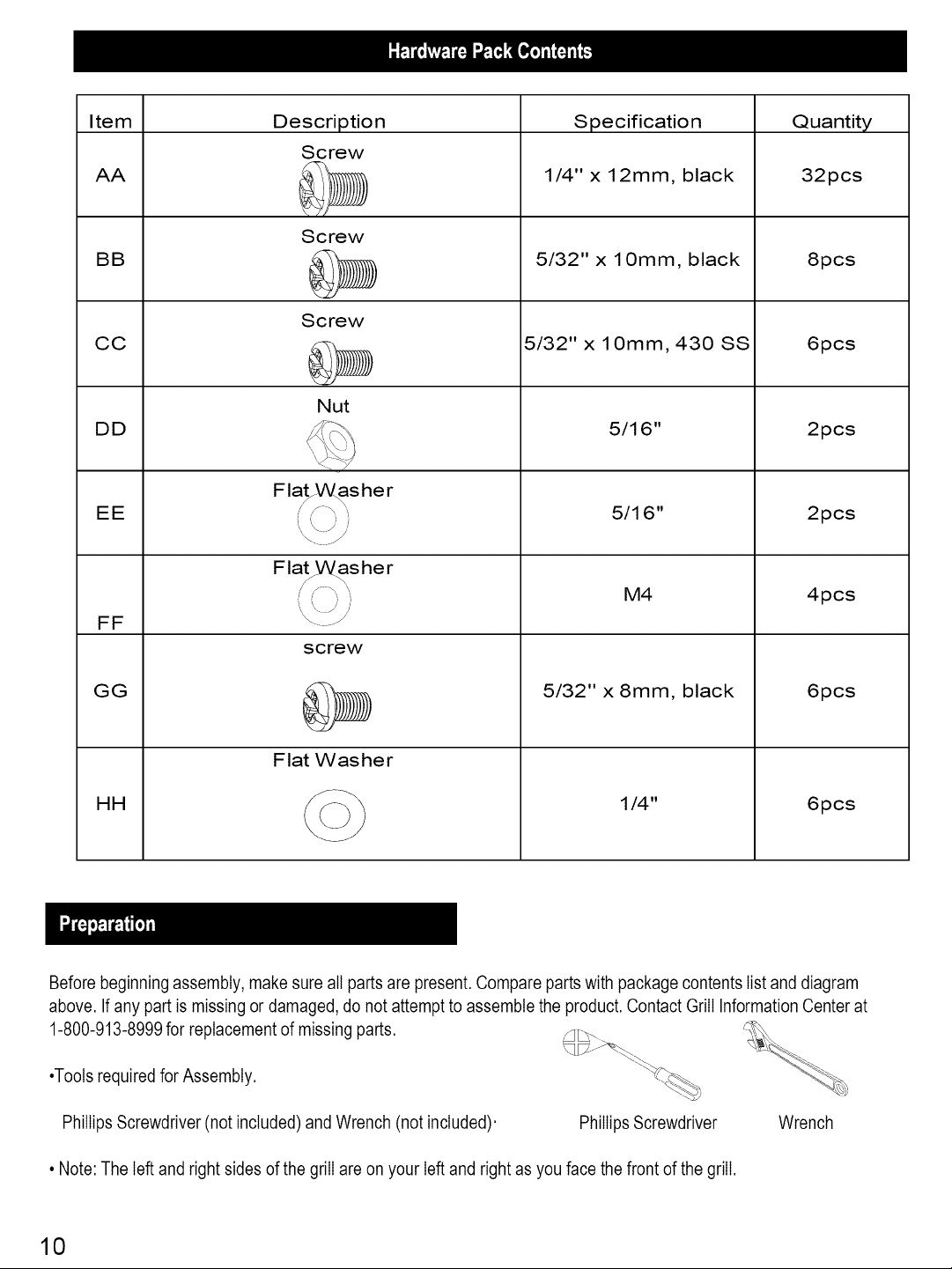 Hardware Pack Contents

| Item | Description | Specification | Quantity |
|---|---|---|---|
| AA | Screw | 1/4" x 12mm, black | 32pcs |
| BB | Screw | 5/32" x 10mm, black | 8pcs |
| CC | Screw | 5/32" x 10mm, 430 SS | 6pcs |
| DD | Nut | 5/16" | 2pcs |
| EE | Flat Washer | 5/16" | 2pcs |
| FF | Flat Washer | M4 | 4pcs |
| GG | screw | 5/32" x 8mm, black | 6pcs |
| HH | Flat Washer | 1/4" | 6pcs |

Preparation

Before beginning assembly, make sure all parts are present. Compare parts with package contents list and diagram above. If any part is missing or damaged, do not attempt to assemble the product. Contact Grill Information Center at 1-800-913-8999 for replacement of missing parts.

•Tools required for Assembly.

Phillips Screwdriver (not included) and Wrench (not included)·

Phillips Screwdriver

Wrench

• Note: The left and right sides of the grill are on your left and right as you face the front of the grill.

10